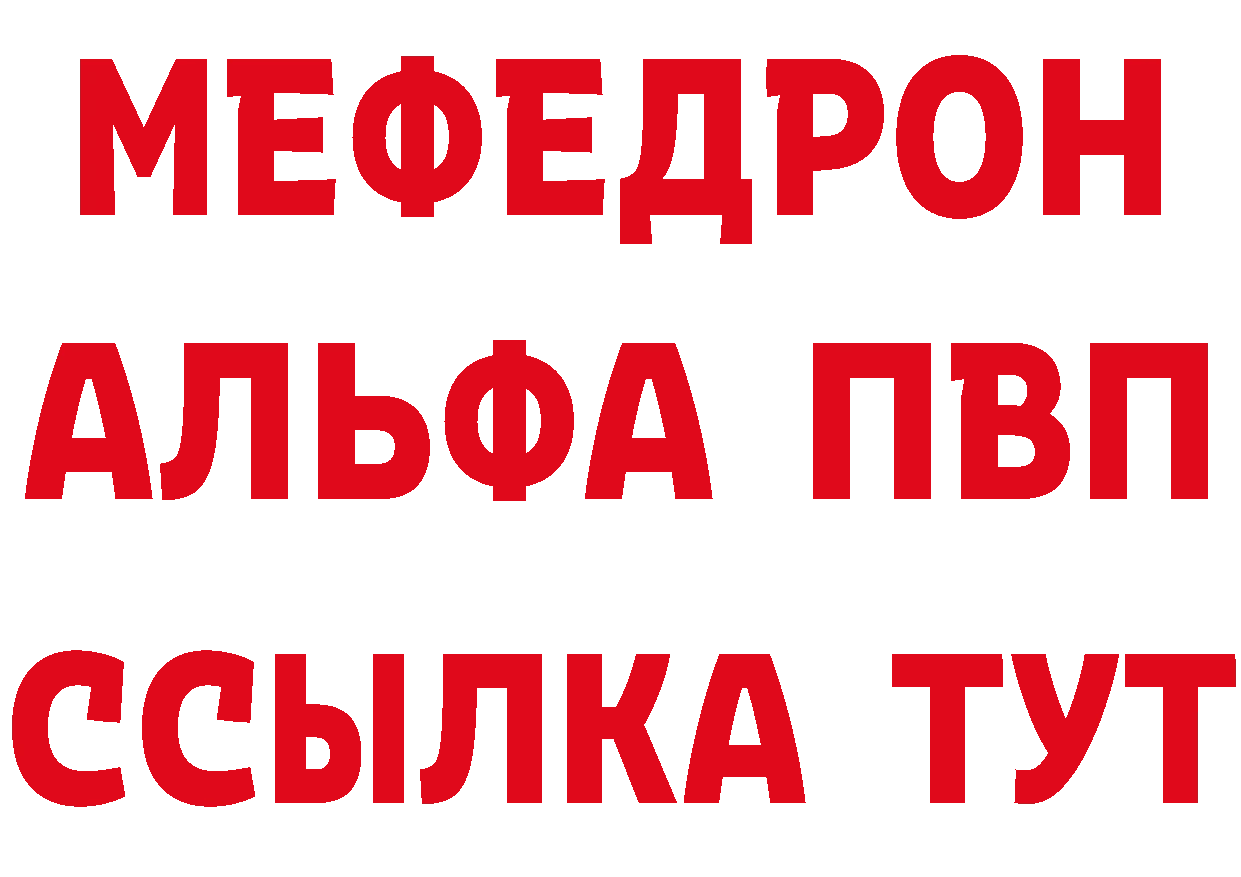 МЕФЕДРОН
АЛЬФА ПВП
ССЫЛКА ТУТ